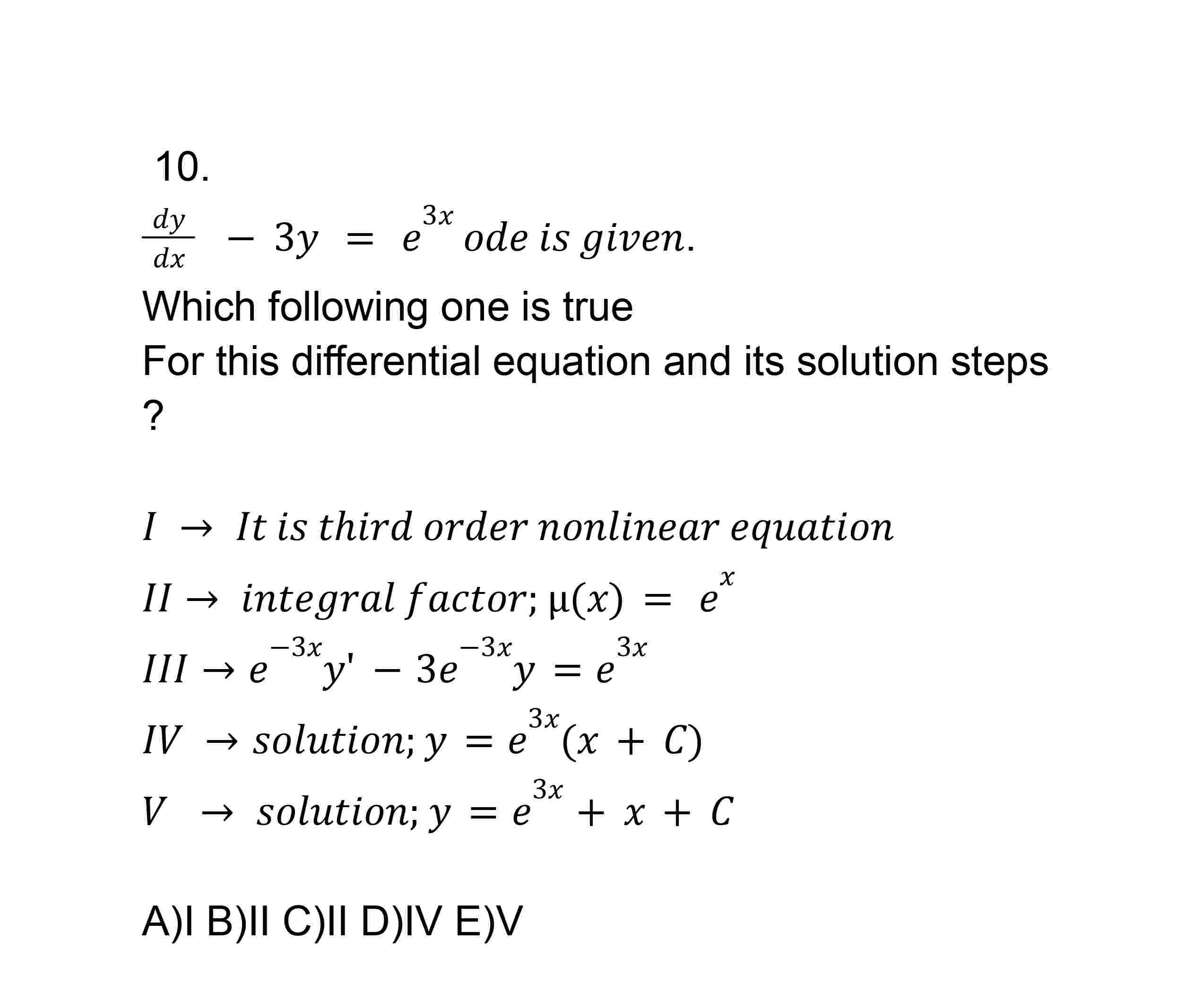 10.

$\frac{dy}{dx} - 3y = e^{3x}$ ode is given.

Which following one is true

For this differential equation and its solution steps

?

$I \rightarrow$ It is third order nonlinear equation

$II \rightarrow$ integral factor; $\mu(x) = e^{x}$

$III \rightarrow e^{-3x}y' - 3e^{-3x}y = e^{3x}$

$IV \rightarrow$ solution; $y = e^{3x}(x + C)$

$V \rightarrow$ solution; $y = e^{3x} + x + C$

A)I B)II C)II D)IV E)V